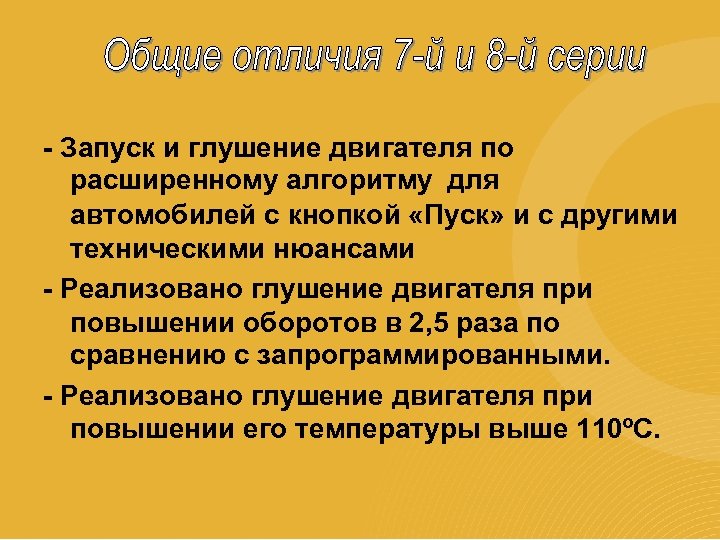 Общие отличия 7-й и 8-й серии

- Запуск и глушение двигателя по расширенному алгоритму для автомобилей с кнопкой «Пуск» и с другими техническими нюансами

- Реализовано глушение двигателя при повышении оборотов в 2,5 раза по сравнению с запрограммированными.

- Реализовано глушение двигателя при повышении его температуры выше 110ºС.